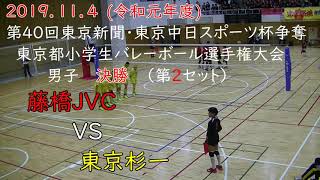 2019.11.4（令和元年度）
第40回東京新聞・東京中日スポーツ杯争奪
東京都小学生バレーボール選手権大会
男子　決勝　（第2セット）

藤橋JVC
VS
東京杉一